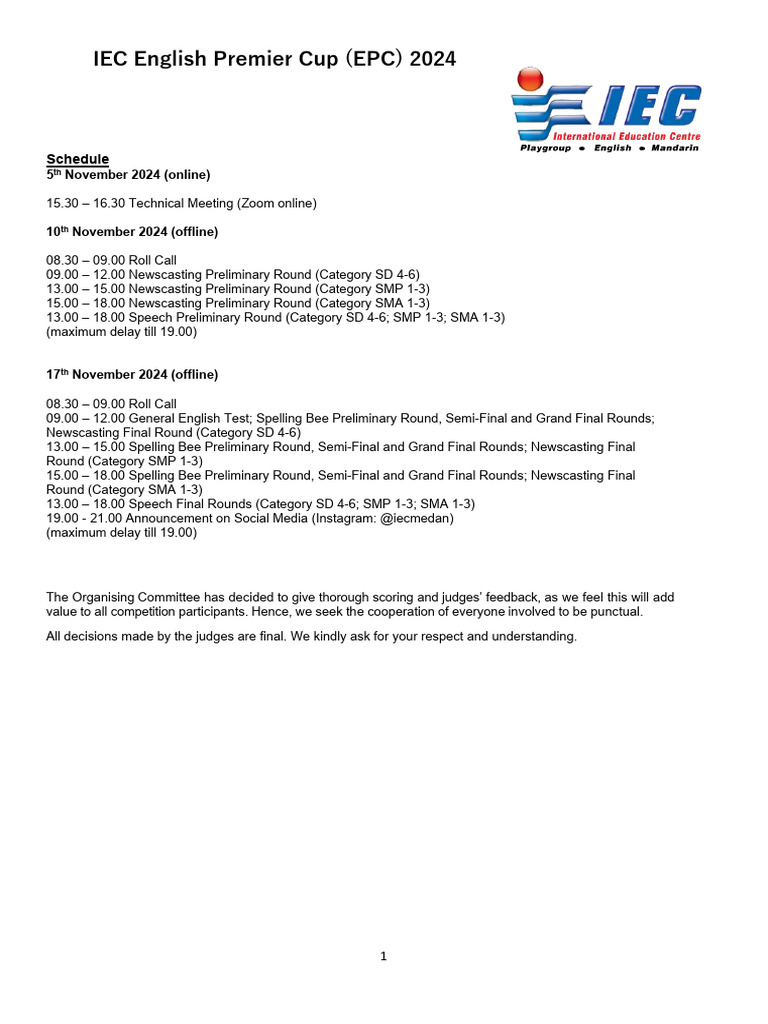 IEC English Premier Cup (EPC) 2024

IEC
International Education Centre
Playgroup • English • Mandarin

Schedule
5th November 2024 (online)

15.30 – 16.30 Technical Meeting (Zoom online)

10th November 2024 (offline)

08.30 – 09.00 Roll Call
09.00 – 12.00 Newscasting Preliminary Round (Category SD 4-6)
13.00 – 15.00 Newscasting Preliminary Round (Category SMP 1-3)
15.00 – 18.00 Newscasting Preliminary Round (Category SMA 1-3)
13.00 – 18.00 Speech Preliminary Round (Category SD 4-6; SMP 1-3; SMA 1-3)
(maximum delay till 19.00)

17th November 2024 (offline)

08.30 – 09.00 Roll Call
09.00 – 12.00 General English Test; Spelling Bee Preliminary Round, Semi-Final and Grand Final Rounds; Newscasting Final Round (Category SD 4-6)
13.00 – 15.00 Spelling Bee Preliminary Round, Semi-Final and Grand Final Rounds; Newscasting Final Round (Category SMP 1-3)
15.00 – 18.00 Spelling Bee Preliminary Round, Semi-Final and Grand Final Rounds; Newscasting Final Round (Category SMA 1-3)
13.00 – 18.00 Speech Final Rounds (Category SD 4-6; SMP 1-3; SMA 1-3)
19.00 - 21.00 Announcement on Social Media (Instagram: @iecmedan)
(maximum delay till 19.00)

The Organising Committee has decided to give thorough scoring and judges' feedback, as we feel this will add value to all competition participants. Hence, we seek the cooperation of everyone involved to be punctual.

All decisions made by the judges are final. We kindly ask for your respect and understanding.

1